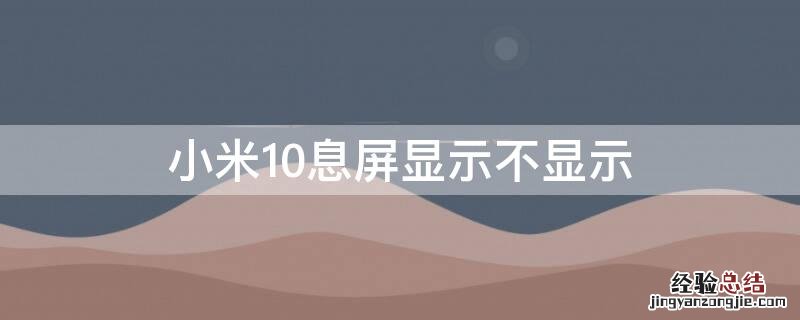 小米10息屏显示不显示

经验总结
jingyanzongjie.com